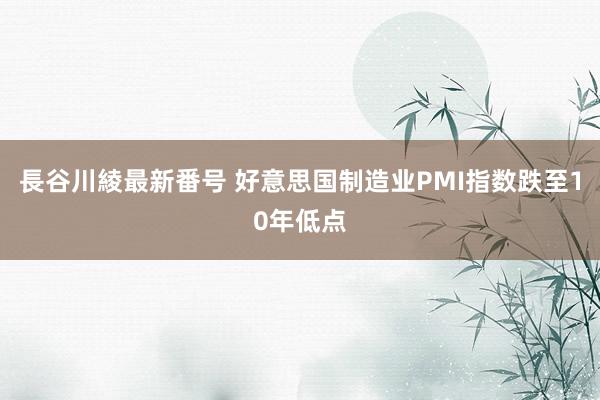 長谷川綾最新番号 好意思国制造业PMI指数跌至10年低点